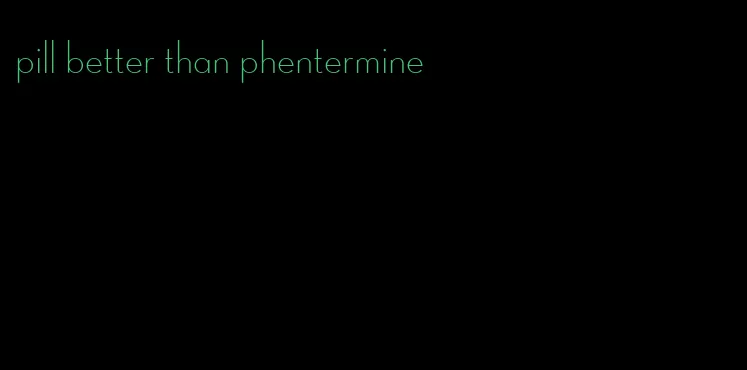 pill better than phentermine